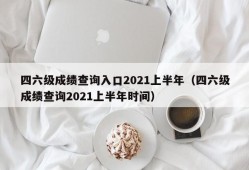 四六级成绩查询入口2021上半年（四六级成绩查询2021上半年时间）